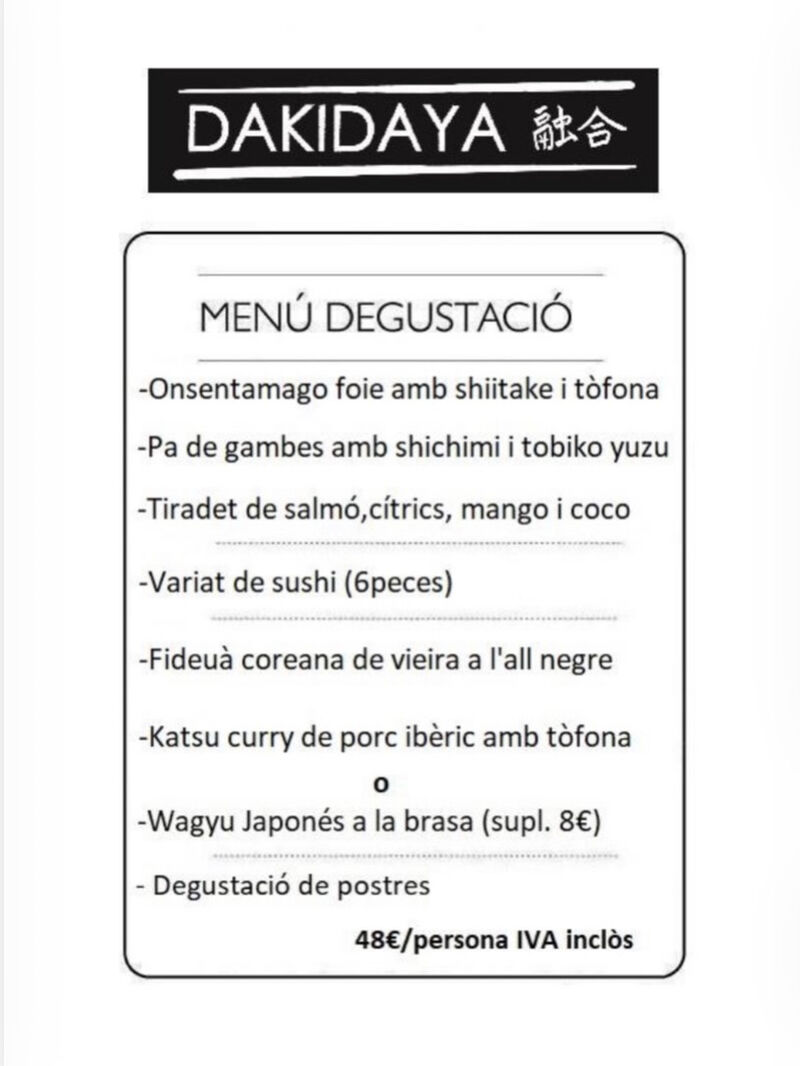 DAKIDAYA 融合

MENÚ DEGUSTACIÓ

-Onsentamago foie amb shiitake i tòfona

-Pa de gambes amb shichimi i tobiko yuzu

-Tiradet de salmó,cítrics, mango i coco

-Variat de sushi (6peces)

-Fideuà coreana de vieira a l'all negre

-Katsu curry de porc ibèric amb tòfona

o

-Wagyu Japonés a la brasa (supl. 8€)

- Degustació de postres

48€/persona IVA inclòs